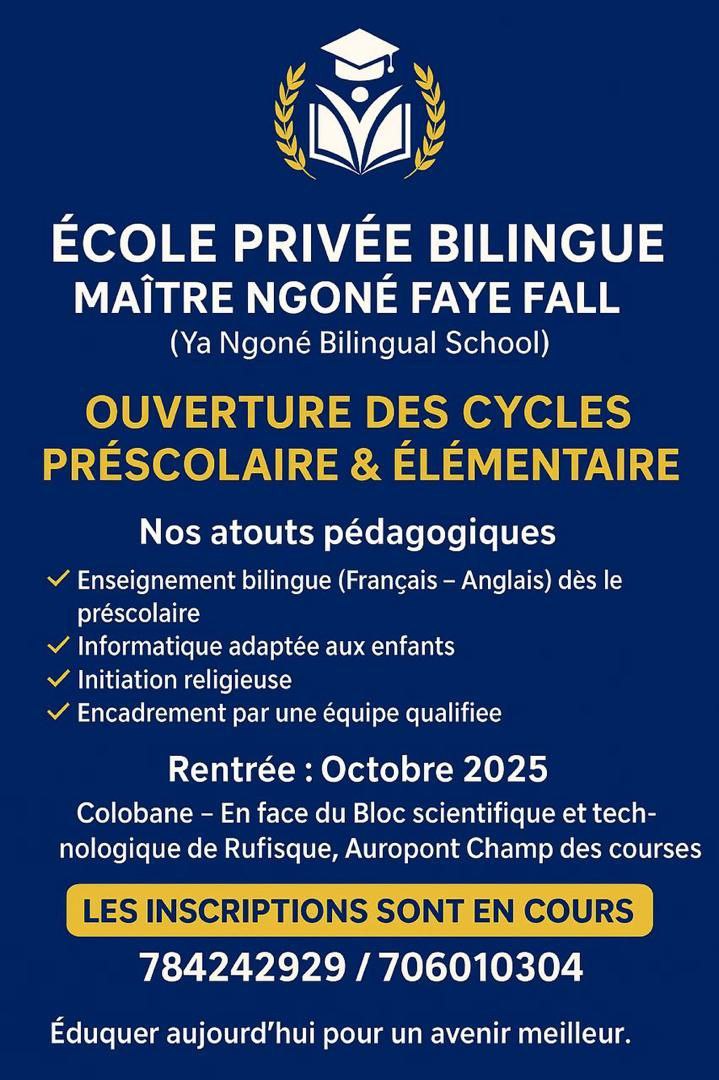 ÉCOLE PRIVÉE BILINGUE
MAÎTRE NGONÉ FAYE FALL
(Ya Ngoné Bilingual School)

OUVERTURE DES CYCLES
PRÉSCOLAIRE & ÉLÉMENTAIRE

Nos atouts pédagogiques

✓ Enseignement bilingue (Français – Anglais) dès le préscolaire
✓ Informatique adaptée aux enfants
✓ Initiation religieuse
✓ Encadrement par une équipe qualifiee

Rentrée : Octobre 2025

Colobane – En face du Bloc scientifique et technologique de Rufisque, Auropont Champ des courses

LES INSCRIPTIONS SONT EN COURS

784242929 / 706010304

Éduquer aujourd'hui pour un avenir meilleur.